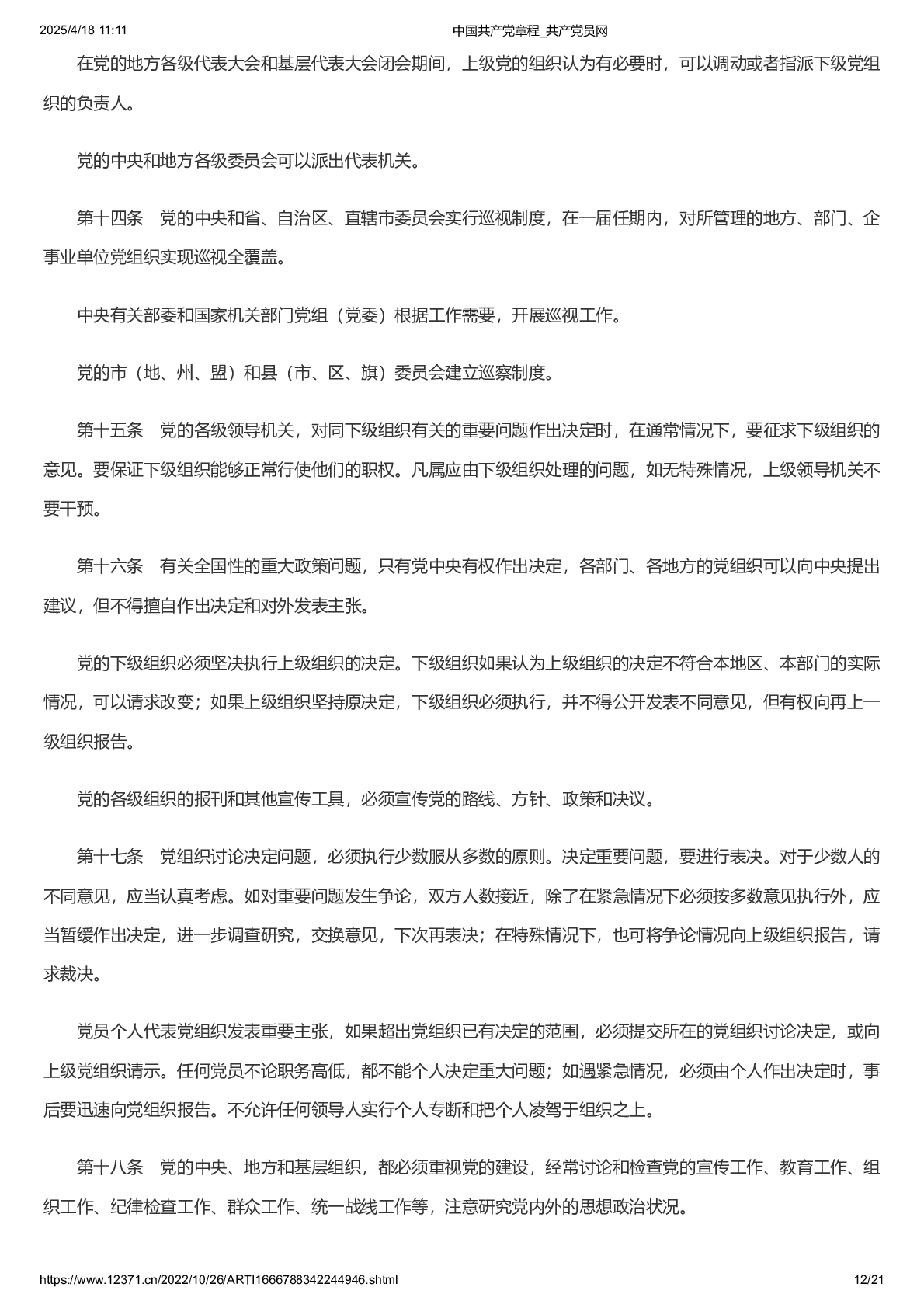 2025/4/18 11:11 中国共产党章程_共产党员网

在党的地方各级代表大会和基层代表大会闭会期间，上级党的组织认为有必要时，可以调动或者指派下级党组织的负责人。

党的中央和地方各级委员会可以派出代表机关。

第十四条　党的中央和省、自治区、直辖市委员会实行巡视制度，在一届任期内，对所管理的地方、部门、企事业单位党组织实现巡视全覆盖。

中央有关部委和国家机关部门党组（党委）根据工作需要，开展巡视工作。

党的市（地、州、盟）和县（市、区、旗）委员会建立巡察制度。

第十五条　党的各级领导机关，对同下级组织有关的重要问题作出决定时，在通常情况下，要征求下级组织的意见。要保证下级组织能够正常行使他们的职权。凡属应由下级组织处理的问题，如无特殊情况，上级领导机关不要干预。

第十六条　有关全国性的重大政策问题，只有党中央有权作出决定，各部门、各地方的党组织可以向中央提出建议，但不得擅自作出决定和对外发表主张。

党的下级组织必须坚决执行上级组织的决定。下级组织如果认为上级组织的决定不符合本地区、本部门的实际情况，可以请求改变；如果上级组织坚持原决定，下级组织必须执行，并不得公开发表不同意见，但有权向再上一级组织报告。

党的各级组织的报刊和其他宣传工具，必须宣传党的路线、方针、政策和决议。

第十七条　党组织讨论决定问题，必须执行少数服从多数的原则。决定重要问题，要进行表决。对于少数人的不同意见，应当认真考虑。如对重要问题发生争论，双方人数接近，除了在紧急情况下必须按多数意见执行外，应当暂缓作出决定，进一步调查研究，交换意见，下次再表决；在特殊情况下，也可将争论情况向上级组织报告，请求裁决。

党员个人代表党组织发表重要主张，如果超出党组织已有决定的范围，必须提交所在的党组织讨论决定，或向上级党组织请示。任何党员不论职务高低，都不能个人决定重大问题；如遇紧急情况，必须由个人作出决定时，事后要迅速向党组织报告。不允许任何领导人实行个人专断和把个人凌驾于组织之上。

第十八条　党的中央、地方和基层组织，都必须重视党的建设，经常讨论和检查党的宣传工作、教育工作、组织工作、纪律检查工作、群众工作、统一战线工作等，注意研究党内外的思想政治状况。

https://www.12371.cn/2022/10/26/ARTI1666788342244946.shtml 12/21